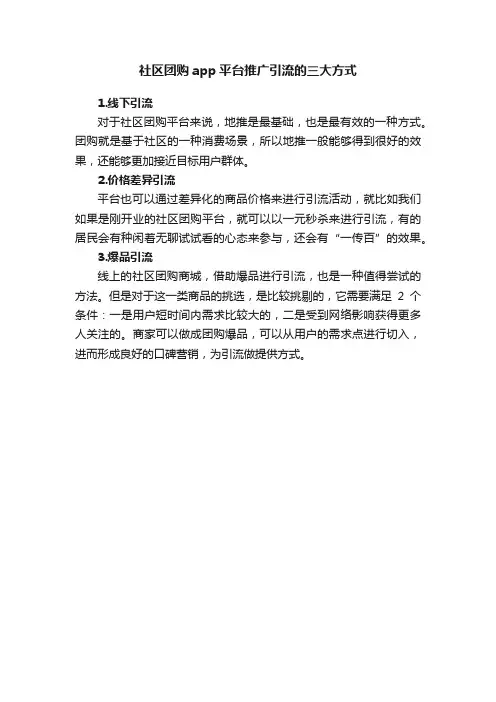 社区团购app平台推广引流的三大方式

1.线下引流

对于社区团购平台来说，地推是最基础，也是最有效的一种方式。团购就是基于社区的一种消费场景，所以地推一般能够得到很好的效果，还能够更加接近目标用户群体。

2.价格差异引流

平台也可以通过差异化的商品价格来进行引流活动，就比如我们如果是刚开业的社区团购平台，就可以以一元秒杀来进行引流，有的居民会有种闲着无聊试试看的心态来参与，还会有“一传百”的效果。

3.爆品引流

线上的社区团购商城，借助爆品进行引流，也是一种值得尝试的方法。但是对于这一类商品的挑选，是比较挑剔的，它需要满足2个条件：一是用户短时间内需求比较大的，二是受到网络影响获得更多人关注的。商家可以做成团购爆品，可以从用户的需求点进行切入，进而形成良好的口碑营销，为引流做提供方式。